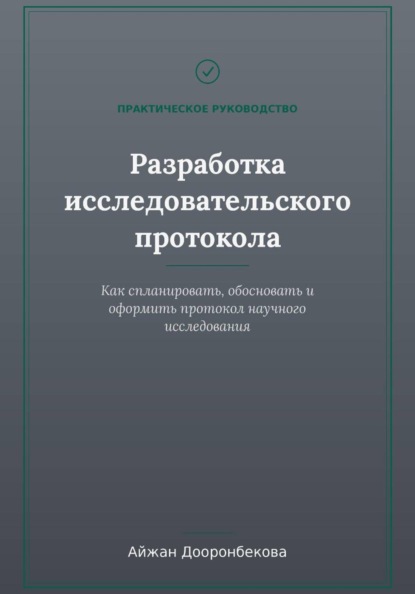 ПРАКТИЧЕСКОЕ РУКОВОДСТВО

Разработка исследовательского протокола

Как спланировать, обосновать и оформить протокол научного исследования

Айжан Дооронбекова